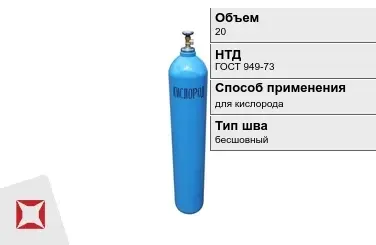 КИСЛОРОД

Объем
20

НТД
ГОСТ 949-73

Способ применения
для кислорода

Тип шва
бесшовный